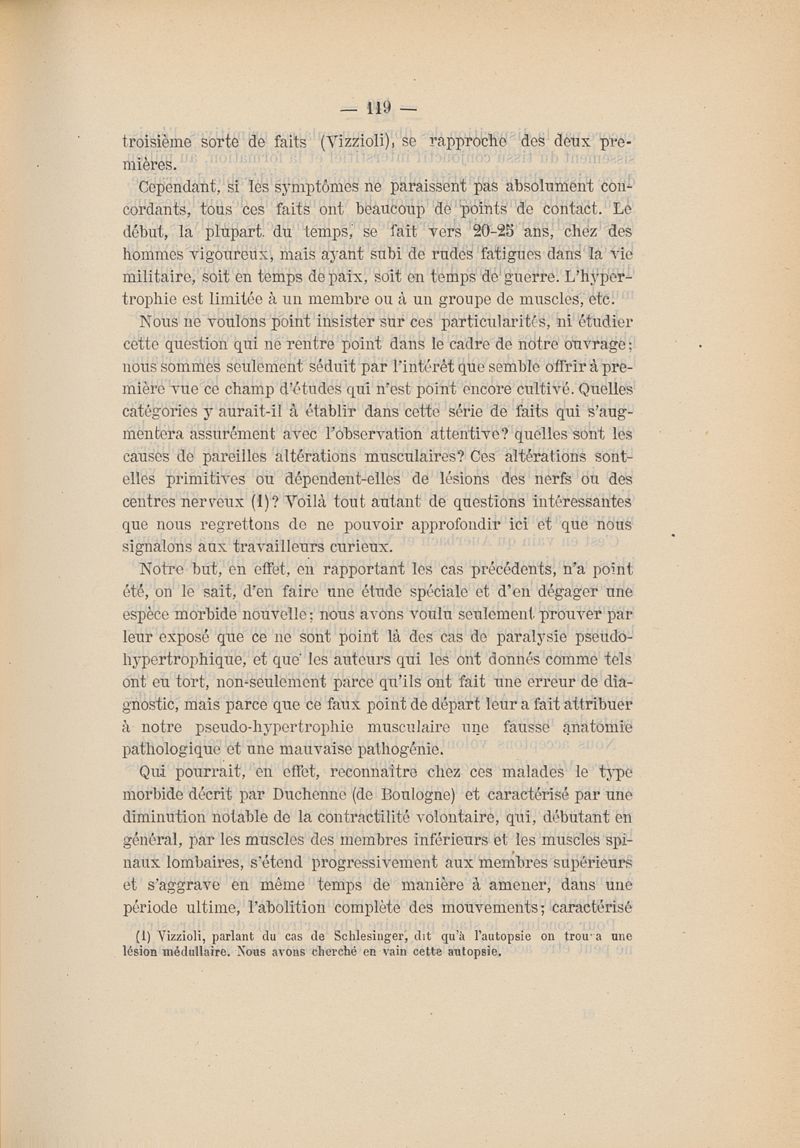 — 119 —

troisième sorte de faits (Vizzioli), se rapproche des deux premières.

Cependant, si les symptômes ne paraissent pas absolument concordants, tous ces faits ont beaucoup de points de contact. Le début, la plupart du temps, se fait vers 20-25 ans, chez des hommes vigoureux, mais ayant subi de rudes fatigues dans la vie militaire, soit en temps de paix, soit en temps de guerre. L'hypertrophie est limitée à un membre ou à un groupe de muscles, etc.

Nous ne voulons point insister sur ces particularités, ni étudier cette question qui ne rentre point dans le cadre de notre ouvrage; nous sommes seulement séduit par l'intérêt que semble offrir à première vue ce champ d'études qui n'est point encore cultivé. Quelles catégories y aurait-il à établir dans cette série de faits qui s'augmentera assurément avec l'observation attentive? quelles sont les causes de pareilles altérations musculaires? Ces altérations sont-elles primitives ou dépendent-elles de lésions des nerfs ou des centres nerveux (1)? Voilà tout autant de questions intéressantes que nous regrettons de ne pouvoir approfondir ici et que nous signalons aux travailleurs curieux.

Notre but, en effet, en rapportant les cas précédents, n'a point été, on le sait, d'en faire une étude spéciale et d'en dégager une espèce morbide nouvelle; nous avons voulu seulement prouver par leur exposé que ce ne sont point là des cas de paralysie pseudo-hypertrophique, et que les auteurs qui les ont donnés comme tels ont eu tort, non-seulement parce qu'ils ont fait une erreur de diagnostic, mais parce que ce faux point de départ leur a fait attribuer à notre pseudo-hypertrophie musculaire une fausse anatomie pathologique et une mauvaise pathogénie.

Qui pourrait, en effet, reconnaître chez ces malades le type morbide décrit par Duchenne (de Boulogne) et caractérisé par une diminution notable de la contractilité volontaire, qui, débutant en général, par les muscles des membres inférieurs et les muscles spinaux lombaires, s'étend progressivement aux membres supérieurs et s'aggrave en même temps de manière à amener, dans une période ultime, l'abolition complète des mouvements; caractérisé

(1) Vizzioli, parlant du cas de Schlesinger, dit qu'à l'autopsie on trouva une lésion médullaire. Nous avons cherché en vain cette autopsie.